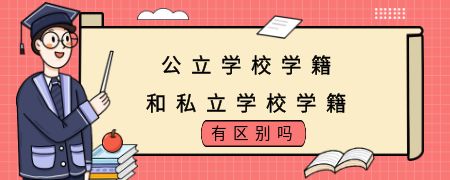 公立学校学籍

和私立学校学籍

有区别吗